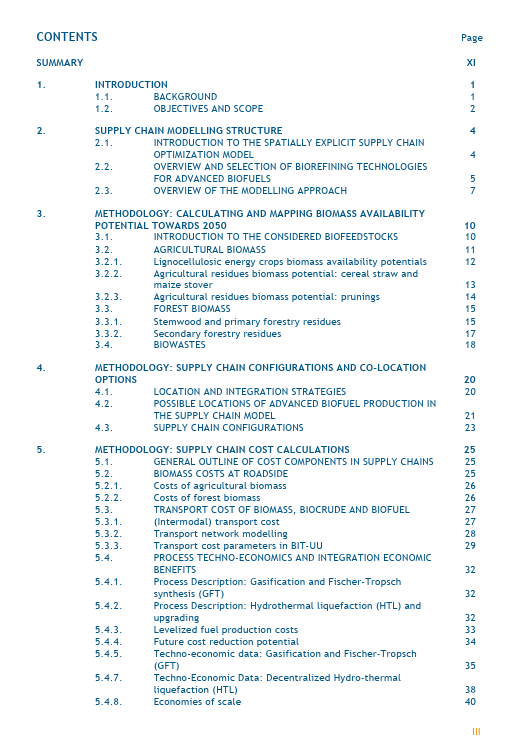 CONTENTS Page

SUMMARY XI

1. INTRODUCTION 1
1.1. BACKGROUND 1
1.2. OBJECTIVES AND SCOPE 2

2. SUPPLY CHAIN MODELLING STRUCTURE 4
2.1. INTRODUCTION TO THE SPATIALLY EXPLICIT SUPPLY CHAIN OPTIMIZATION MODEL 4
2.2. OVERVIEW AND SELECTION OF BIOREFINING TECHNOLOGIES FOR ADVANCED BIOFUELS 5
2.3. OVERVIEW OF THE MODELLING APPROACH 7

3. METHODOLOGY: CALCULATING AND MAPPING BIOMASS AVAILABILITY POTENTIAL TOWARDS 2050 10
3.1. INTRODUCTION TO THE CONSIDERED BIOFEEDSTOCKS 10
3.2. AGRICULTURAL BIOMASS 11
3.2.1. Lignocellulosic energy crops biomass availability potentials 12
3.2.2. Agricultural residues biomass potential: cereal straw and maize stover 13
3.2.3. Agricultural residues biomass potential: prunings 14
3.3. FOREST BIOMASS 15
3.3.1. Stemwood and primary forestry residues 15
3.3.2. Secondary forestry residues 17
3.4. BIOWASTES 18

4. METHODOLOGY: SUPPLY CHAIN CONFIGURATIONS AND CO-LOCATION OPTIONS 20
4.1. LOCATION AND INTEGRATION STRATEGIES 20
4.2. POSSIBLE LOCATIONS OF ADVANCED BIOFUEL PRODUCTION IN THE SUPPLY CHAIN MODEL 21
4.3. SUPPLY CHAIN CONFIGURATIONS 23

5. METHODOLOGY: SUPPLY CHAIN COST CALCULATIONS 25
5.1. GENERAL OUTLINE OF COST COMPONENTS IN SUPPLY CHAINS 25
5.2. BIOMASS COSTS AT ROADSIDE 25
5.2.1. Costs of agricultural biomass 26
5.2.2. Costs of forest biomass 26
5.3. TRANSPORT COST OF BIOMASS, BIOCRUDE AND BIOFUEL 27
5.3.1. (Intermodal) transport cost 27
5.3.2. Transport network modelling 28
5.3.3. Transport cost parameters in BIT-UU 29
5.4. PROCESS TECHNO-ECONOMICS AND INTEGRATION ECONOMIC BENEFITS 32
5.4.1. Process Description: Gasification and Fischer-Tropsch synthesis (GFT) 32
5.4.2. Process Description: Hydrothermal liquefaction (HTL) and upgrading 32
5.4.3. Levelized fuel production costs 33
5.4.4. Future cost reduction potential 34
5.4.5. Techno-economic data: Gasification and Fischer-Tropsch (GFT) 35
5.4.7. Techno-Economic Data: Decentralized Hydro-thermal liquefaction (HTL) 38
5.4.8. Economies of scale 40

III